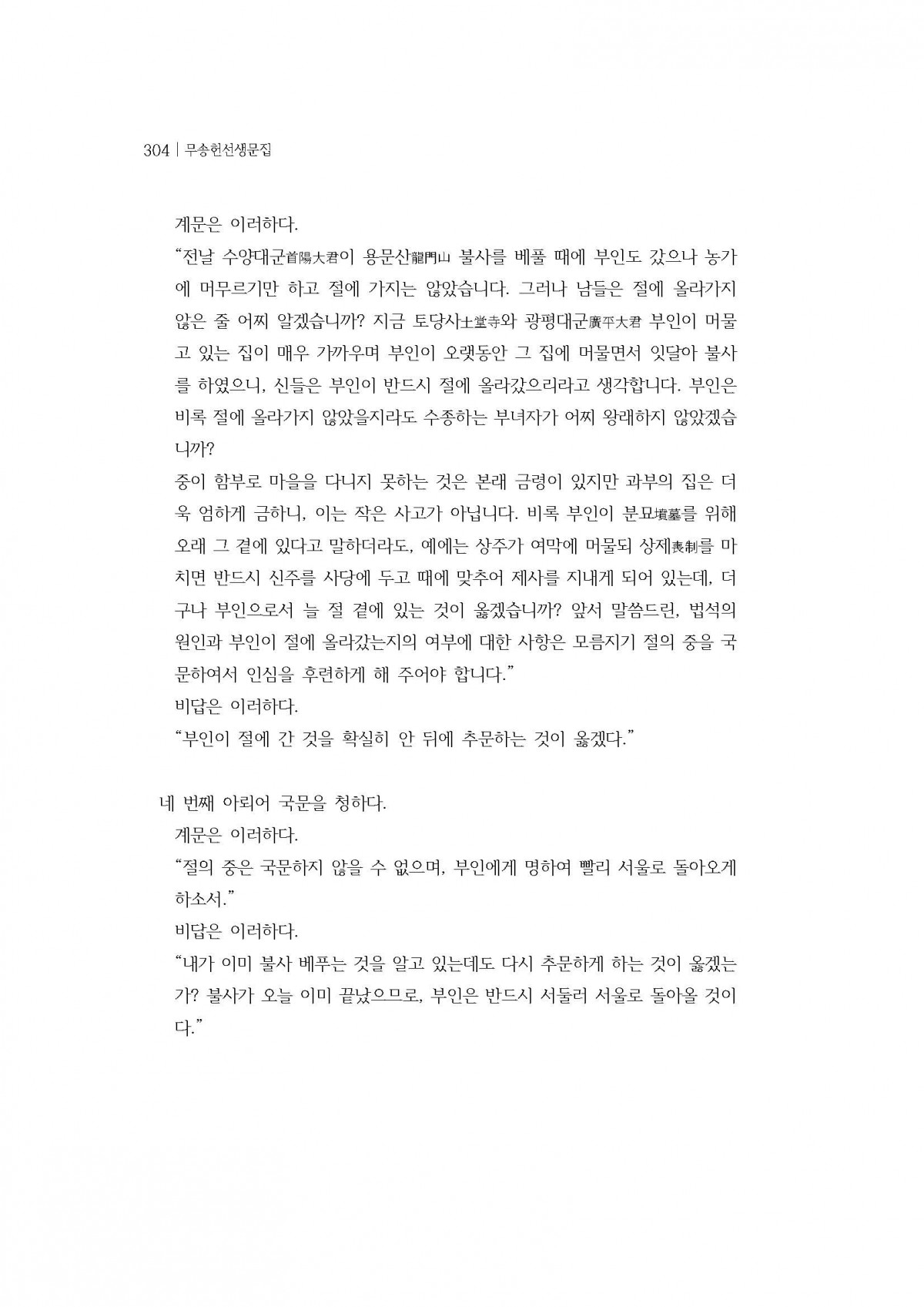 304 | 무송헌선생문집

계문은 이러하다.

"전날 수양대군首陽大君이 용문산龍門山 불사를 베풀 때에 부인도 갔으나 농가에 머무르기만 하고 절에 가지는 않았습니다. 그러나 남들은 절에 올라가지 않은 줄 어찌 알겠습니까? 지금 토당사土堂寺와 광평대군廣平大君 부인이 머물고 있는 집이 매우 가까우며 부인이 오랫동안 그 집에 머물면서 잇달아 불사를 하였으니, 신들은 부인이 반드시 절에 올라갔으리라고 생각합니다. 부인은 비록 절에 올라가지 않았을지라도 수종하는 부녀자가 어찌 왕래하지 않았겠습니까?

중이 함부로 마을을 다니지 못하는 것은 본래 금령이 있지만 과부의 집은 더욱 엄하게 금하니, 이는 작은 사고가 아닙니다. 비록 부인이 분묘墳墓를 위해 오래 그 곁에 있다고 말하더라도, 예에는 상주가 여막에 머물되 상제喪制를 마치면 반드시 신주를 사당에 두고 때에 맞추어 제사를 지내게 되어 있는데, 더구나 부인으로서 늘 절 곁에 있는 것이 옳겠습니까? 앞서 말씀드린, 법석의 원인과 부인이 절에 올라갔는지의 여부에 대한 사항은 모름지기 절의 중을 국문하여서 인심을 후련하게 해 주어야 합니다."

비답은 이러하다.

"부인이 절에 간 것을 확실히 안 뒤에 추문하는 것이 옳겠다."

네 번째 아뢰어 국문을 청하다.

계문은 이러하다.

"절의 중은 국문하지 않을 수 없으며, 부인에게 명하여 빨리 서울로 돌아오게 하소서."

비답은 이러하다.

"내가 이미 불사 베푸는 것을 알고 있는데도 다시 추문하게 하는 것이 옳겠는가? 불사가 오늘 이미 끝났으므로, 부인은 반드시 서둘러 서울로 돌아올 것이다."